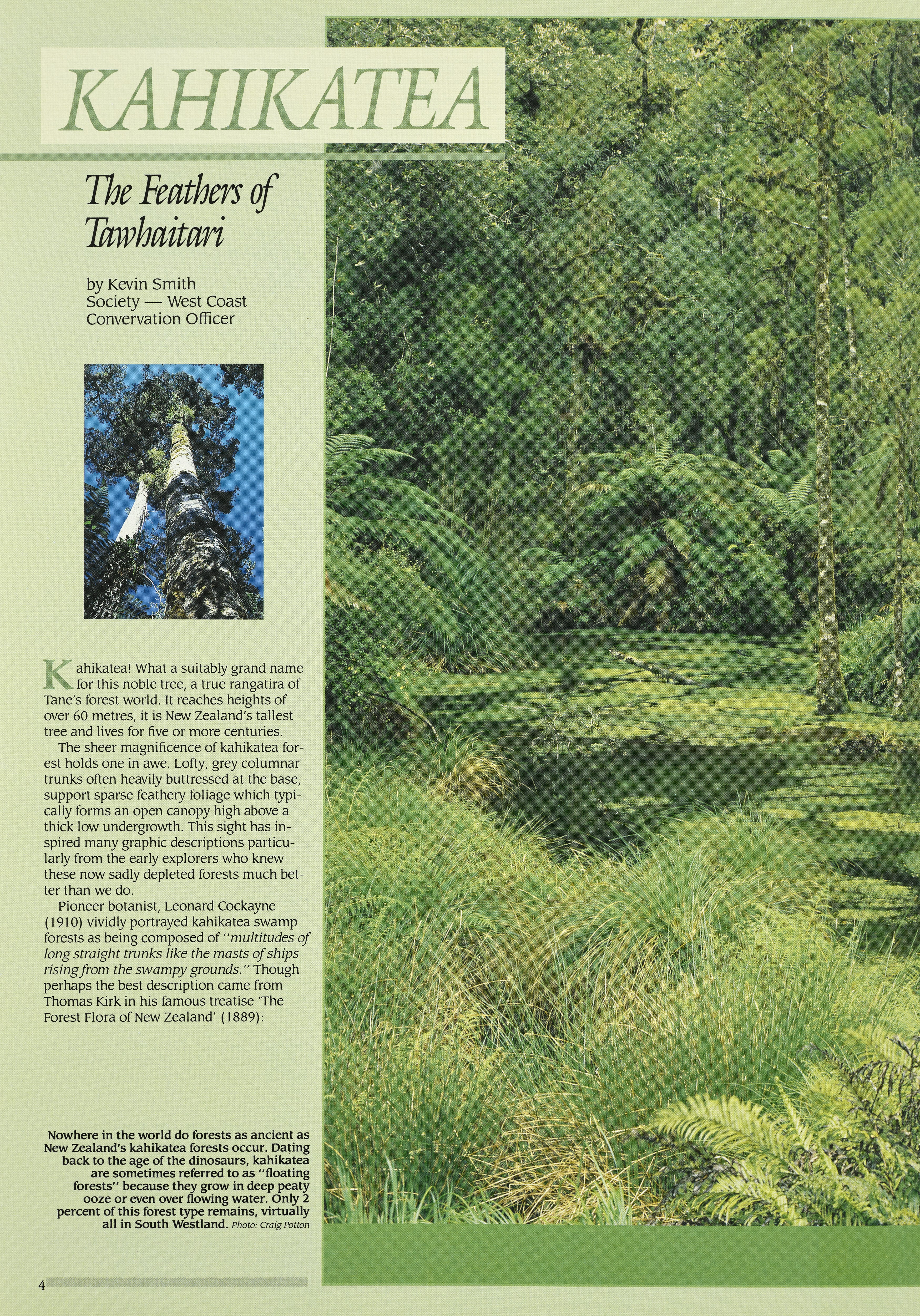 KAHIKATEA

The Feathers of Tawhaitari

by Kevin Smith
Society — West Coast
Convervation Officer

Kahikatea! What a suitably grand name for this noble tree, a true rangatira of Tane's forest world. It reaches heights of over 60 metres, it is New Zealand's tallest tree and lives for five or more centuries.

The sheer magnificence of kahikatea forest holds one in awe. Lofty, grey columnar trunks often heavily buttressed at the base, support sparse feathery foliage which typically forms an open canopy high above a thick low undergrowth. This sight has inspired many graphic descriptions particularly from the early explorers who knew these now sadly depleted forests much better than we do.

Pioneer botanist, Leonard Cockayne (1910) vividly portrayed kahikatea swamp forests as being composed of "multitudes of long straight trunks like the masts of ships rising from the swampy grounds." Though perhaps the best description came from Thomas Kirk in his famous treatise 'The Forest Flora of New Zealand' (1889):

Nowhere in the world do forests as ancient as New Zealand's kahikatea forests occur. Dating back to the age of the dinosaurs, kahikatea are sometimes referred to as "floating forests" because they grow in deep peaty ooze or even over flowing water. Only 2 percent of this forest type remains, virtually all in South Westland. Photo: Craig Potton

4